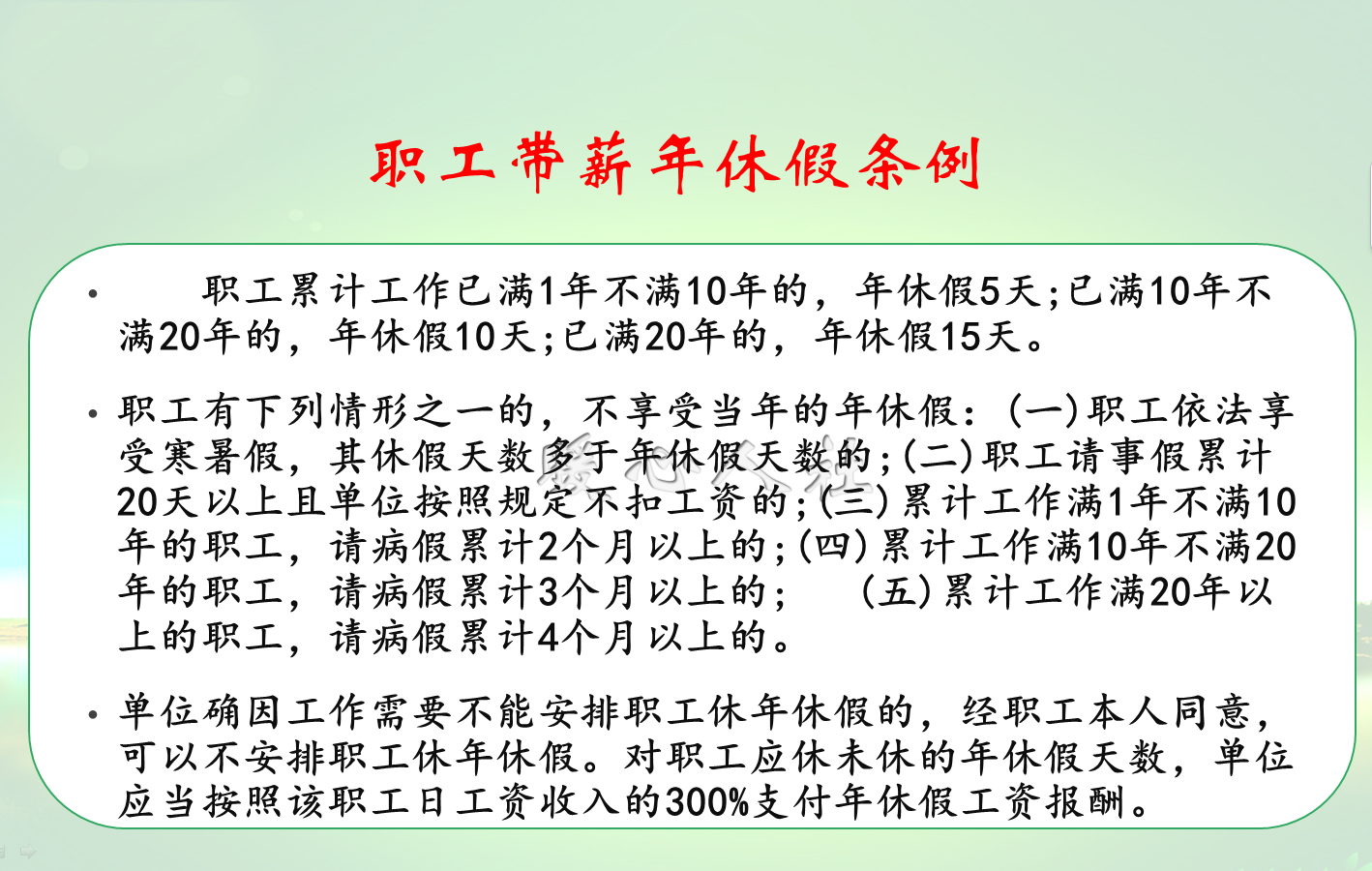 职工带薪年休假条例

• 职工累计工作已满1年不满10年的，年休假5天;已满10年不满20年的，年休假10天;已满20年的，年休假15天。

• 职工有下列情形之一的，不享受当年的年休假：(一)职工依法享受寒暑假，其休假天数多于年休假天数的;(二)职工请事假累计20天以上且单位按照规定不扣工资的;(三)累计工作满1年不满10年的职工，请病假累计2个月以上的;(四)累计工作满10年不满20年的职工，请病假累计3个月以上的; (五)累计工作满20年以上的职工，请病假累计4个月以上的。

• 单位确因工作需要不能安排职工休年休假的，经职工本人同意，可以不安排职工休年休假。对职工应休未休的年休假天数，单位应当按照该职工日工资收入的300%支付年休假工资报酬。